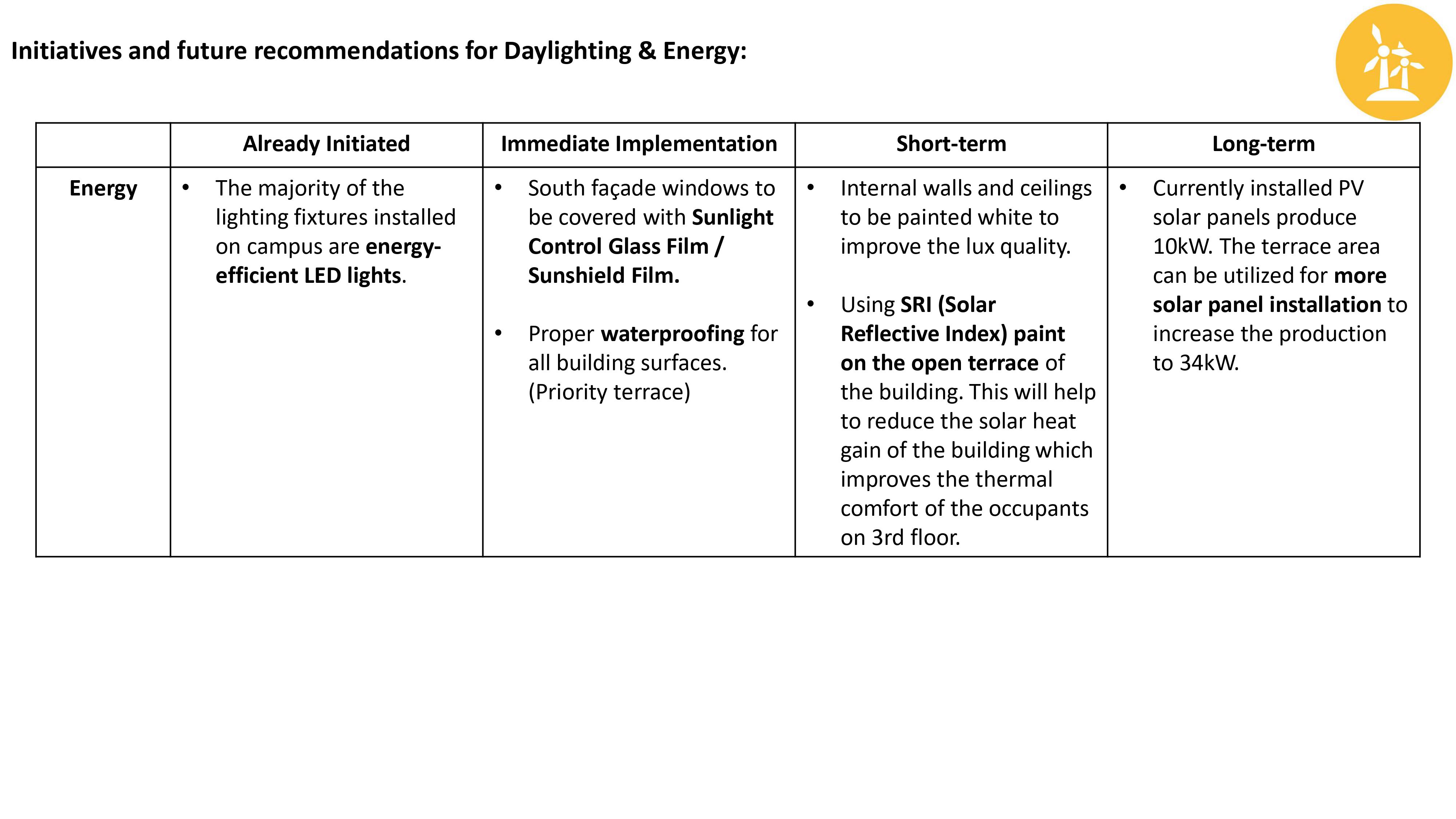 Initiatives and future recommendations for Daylighting & Energy:

| | Already Initiated | Immediate Implementation | Short-term | Long-term |
|---|---|---|---|---|
| Energy | • The majority of the lighting fixtures installed on campus are energy-efficient LED lights. | • South façade windows to be covered with Sunlight Control Glass Film / Sunshield Film. • Proper waterproofing for all building surfaces. (Priority terrace) | • Internal walls and ceilings to be painted white to improve the lux quality. • Using SRI (Solar Reflective Index) paint on the open terrace of the building. This will help to reduce the solar heat gain of the building which improves the thermal comfort of the occupants on 3rd floor. | • Currently installed PV solar panels produce 10kW. The terrace area can be utilized for more solar panel installation to increase the production to 34kW. |